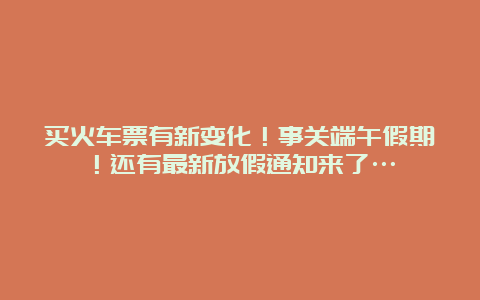 买火车票有新变化！事关端午假期！还有最新放假通知来了…